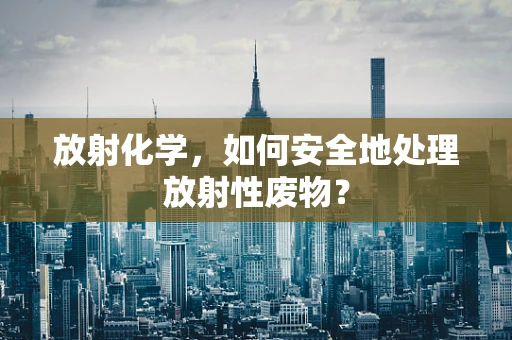 放射化学，如何安全地处理放射性废物？